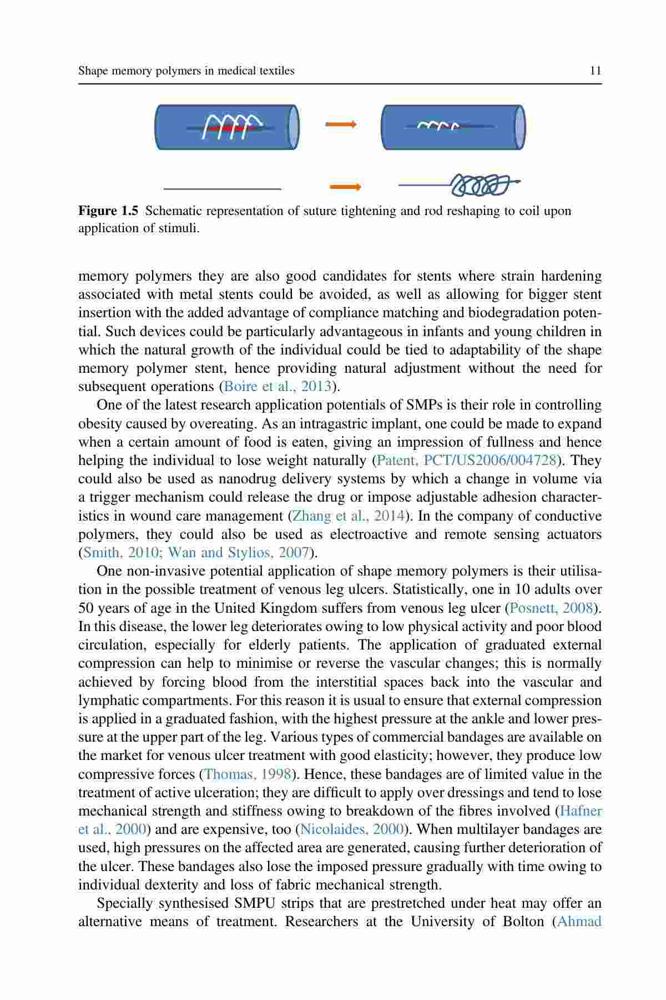 Shape memory polymers in medical textiles 11

**Figure 1.5** Schematic representation of suture tightening and rod reshaping to coil upon application of stimuli.

memory polymers they are also good candidates for stents where strain hardening associated with metal stents could be avoided, as well as allowing for bigger stent insertion with the added advantage of compliance matching and biodegradation potential. Such devices could be particularly advantageous in infants and young children in which the natural growth of the individual could be tied to adaptability of the shape memory polymer stent, hence providing natural adjustment without the need for subsequent operations (Boire et al., 2013).

One of the latest research application potentials of SMPs is their role in controlling obesity caused by overeating. As an intragastric implant, one could be made to expand when a certain amount of food is eaten, giving an impression of fullness and hence helping the individual to lose weight naturally (Patent, PCT/US2006/004728). They could also be used as nanodrug delivery systems by which a change in volume via a trigger mechanism could release the drug or impose adjustable adhesion characteristics in wound care management (Zhang et al., 2014). In the company of conductive polymers, they could also be used as electroactive and remote sensing actuators (Smith, 2010; Wan and Stylios, 2007).

One non-invasive potential application of shape memory polymers is their utilisation in the possible treatment of venous leg ulcers. Statistically, one in 10 adults over 50 years of age in the United Kingdom suffers from venous leg ulcer (Posnett, 2008). In this disease, the lower leg deteriorates owing to low physical activity and poor blood circulation, especially for elderly patients. The application of graduated external compression can help to minimise or reverse the vascular changes; this is normally achieved by forcing blood from the interstitial spaces back into the vascular and lymphatic compartments. For this reason it is usual to ensure that external compression is applied in a graduated fashion, with the highest pressure at the ankle and lower pressure at the upper part of the leg. Various types of commercial bandages are available on the market for venous ulcer treatment with good elasticity; however, they produce low compressive forces (Thomas, 1998). Hence, these bandages are of limited value in the treatment of active ulceration; they are difficult to apply over dressings and tend to lose mechanical strength and stiffness owing to breakdown of the fibres involved (Hafner et al., 2000) and are expensive, too (Nicolaides, 2000). When multilayer bandages are used, high pressures on the affected area are generated, causing further deterioration of the ulcer. These bandages also lose the imposed pressure gradually with time owing to individual dexterity and loss of fabric mechanical strength.

Specially synthesised SMPU strips that are prestretched under heat may offer an alternative means of treatment. Researchers at the University of Bolton (Ahmad